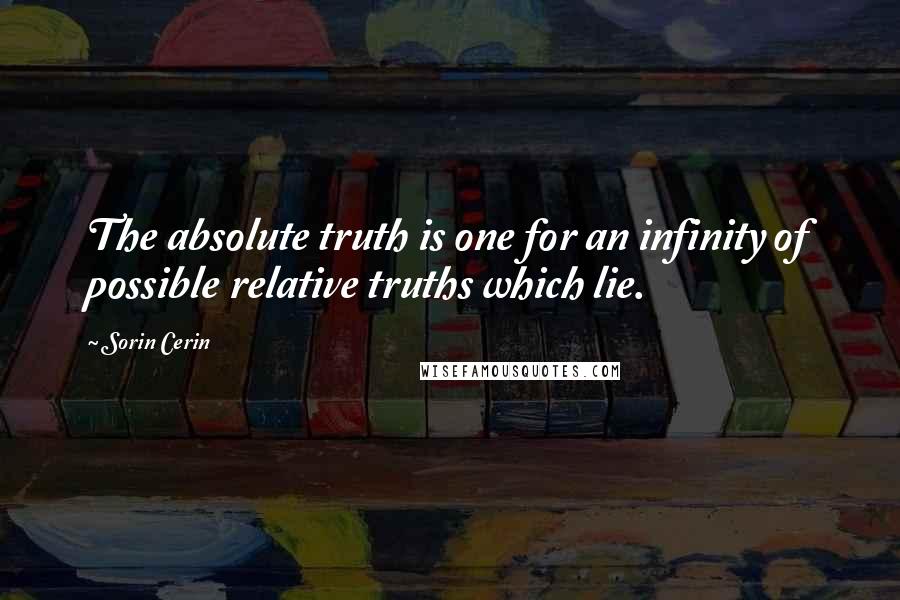 The absolute truth is one for an infinity of possible relative truths which lie.

~Sorin Cerin

WISEFAMOUSQUOTES.COM